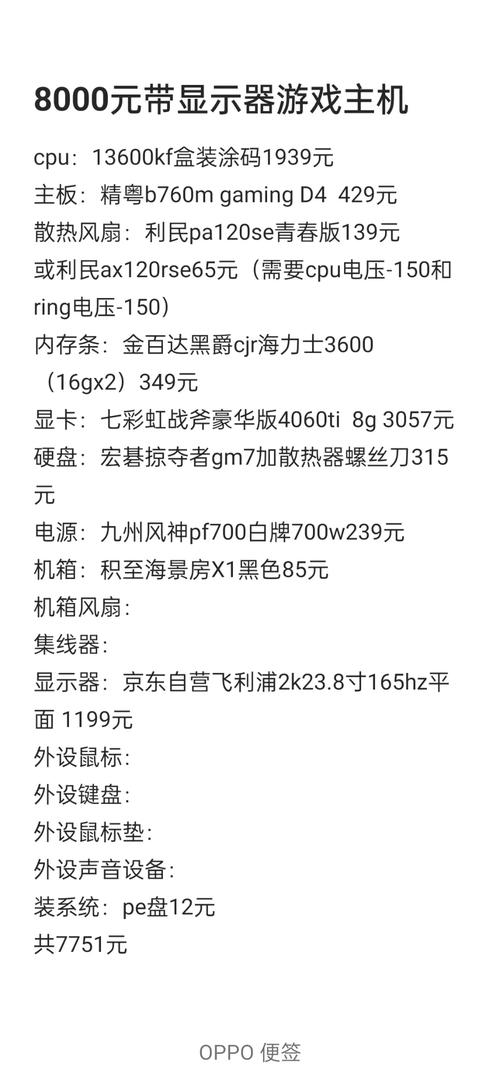 8000元带显示器游戏主机

cpu：13600kf盒装涂码1939元
主板：精粤b760m gaming D4 429元
散热风扇：利民pa120se青春版139元
或利民ax120rse65元（需要cpu电压-150和ring电压-150）
内存条：金百达黑爵cjr海力士3600（16gx2）349元
显卡：七彩虹战斧豪华版4060ti 8g 3057元
硬盘：宏碁掠夺者gm7加散热器螺丝刀315元
电源：九州风神pf700白牌700w239元
机箱：积至海景房X1黑色85元
机箱风扇：
集线器：
显示器：京东自营飞利浦2k23.8寸165hz平面 1199元
外设鼠标：
外设键盘：
外设鼠标垫：
外设声音设备：
装系统：pe盘12元
共7751元

OPPO 便签